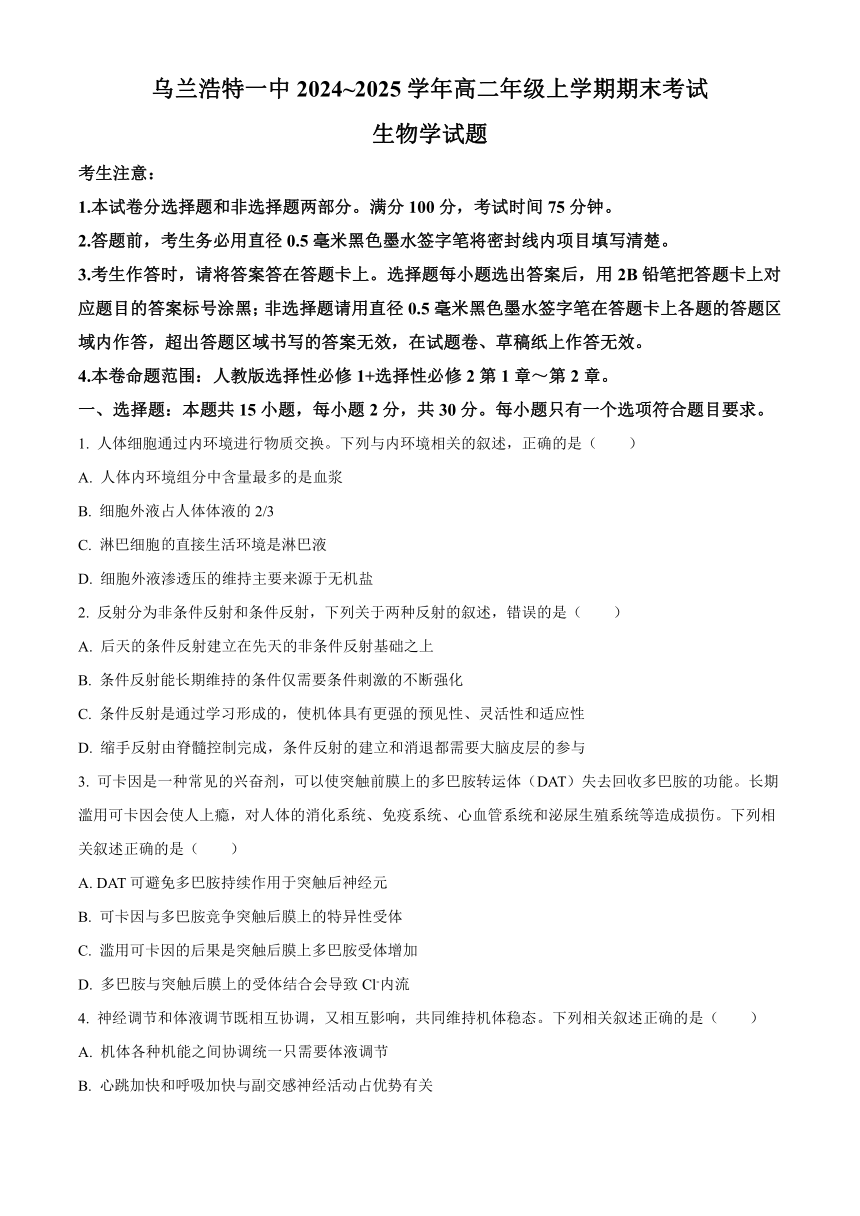 乌兰浩特一中 2024~2025 学年高二年级上学期期末考试

生物学试题

考生注意：

1.本试卷分选择题和非选择题两部分。满分 100 分，考试时间 75 分钟。

2.答题前，考生务必用直径 0.5 毫米黑色墨水签字笔将密封线内项目填写清楚。

3.考生作答时，请将答案答在答题卡上。选择题每小题选出答案后，用 2B 铅笔把答题卡上对应题目的答案标号涂黑；非选择题请用直径 0.5 毫米黑色墨水签字笔在答题卡上各题的答题区域内作答，超出答题区域书写的答案无效，在试题卷、草稿纸上作答无效。

4.本卷命题范围：人教版选择性必修 1+选择性必修 2 第 1 章～第 2 章。

一、选择题：本题共 15 小题，每小题 2 分，共 30 分。每小题只有一个选项符合题目要求。

1. 人体细胞通过内环境进行物质交换。下列与内环境相关的叙述，正确的是（　　）

A. 人体内环境组分中含量最多的是血浆

B. 细胞外液占人体体液的 2/3

C. 淋巴细胞的直接生活环境是淋巴液

D. 细胞外液渗透压的维持主要来源于无机盐

2. 反射分为非条件反射和条件反射，下列关于两种反射的叙述，错误的是（　　）

A. 后天的条件反射建立在先天的非条件反射基础之上

B. 条件反射能长期维持的条件仅需要条件刺激的不断强化

C. 条件反射是通过学习形成的，使机体具有更强的预见性、灵活性和适应性

D. 缩手反射由脊髓控制完成，条件反射的建立和消退都需要大脑皮层的参与

3. 可卡因是一种常见的兴奋剂，可以使突触前膜上的多巴胺转运体（DAT）失去回收多巴胺的功能。长期滥用可卡因会使人上瘾，对人体的消化系统、免疫系统、心血管系统和泌尿生殖系统等造成损伤。下列相关叙述正确的是（　　）

A. DAT 可避免多巴胺持续作用于突触后神经元

B. 可卡因与多巴胺竞争突触后膜上的特异性受体

C. 滥用可卡因的后果是突触后膜上多巴胺受体增加

D. 多巴胺与突触后膜上的受体结合会导致 $Cl^-$内流

4. 神经调节和体液调节既相互协调，又相互影响，共同维持机体稳态。下列相关叙述正确的是（　　）

A. 机体各种机能之间协调统一只需要体液调节

B. 心跳加快和呼吸加快与副交感神经活动占优势有关